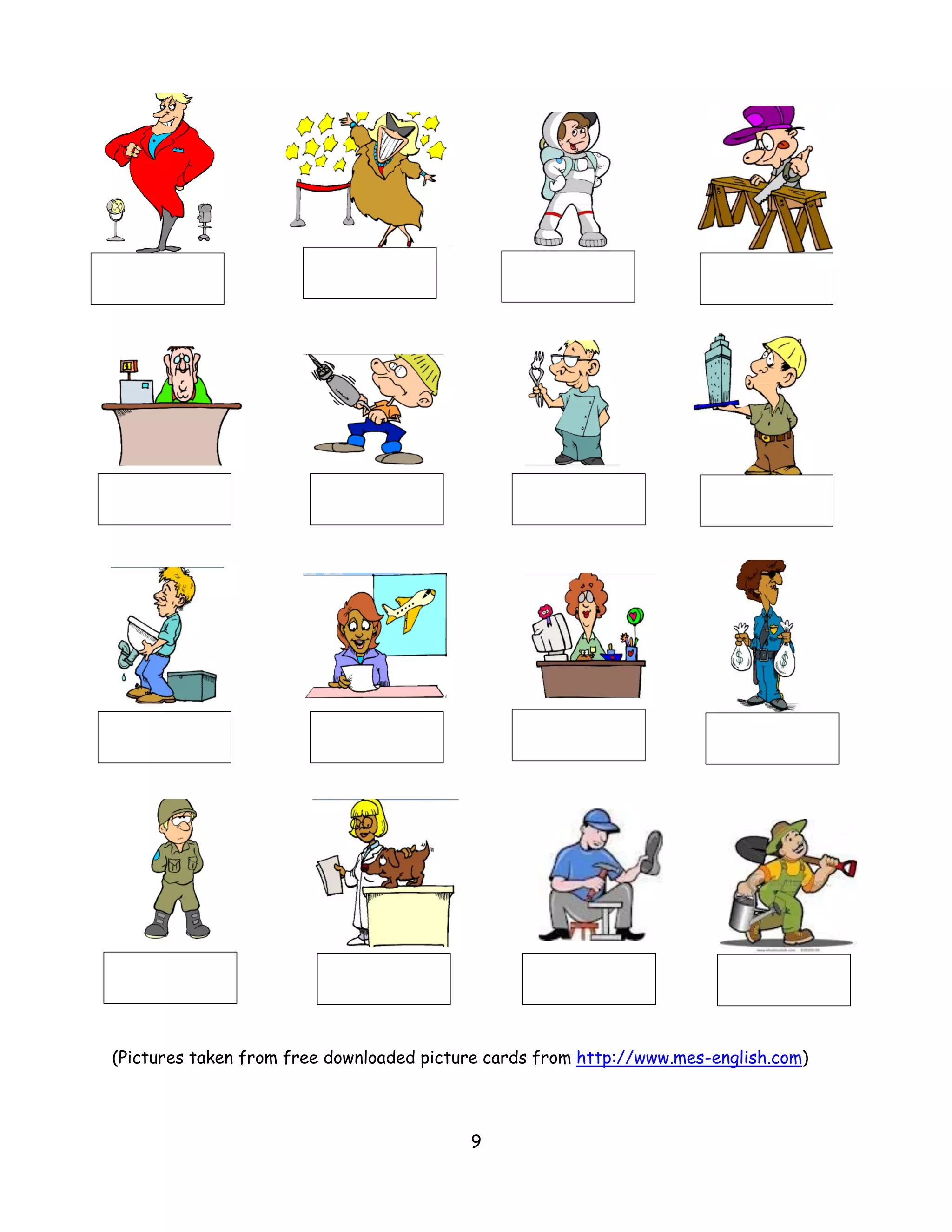 (Pictures taken from free downloaded picture cards from http://www.mes-english.com)

9